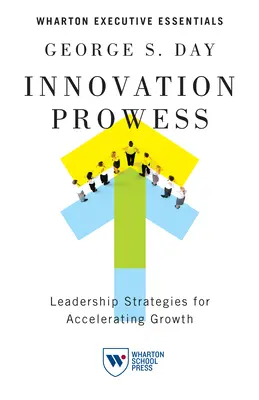 WHARTON EXECUTIVE ESSENTIALS

GEORGE S. DAY

INNOVATION PROWESS

Leadership Strategies for Accelerating Growth

WHARTON SCHOOL PRESS